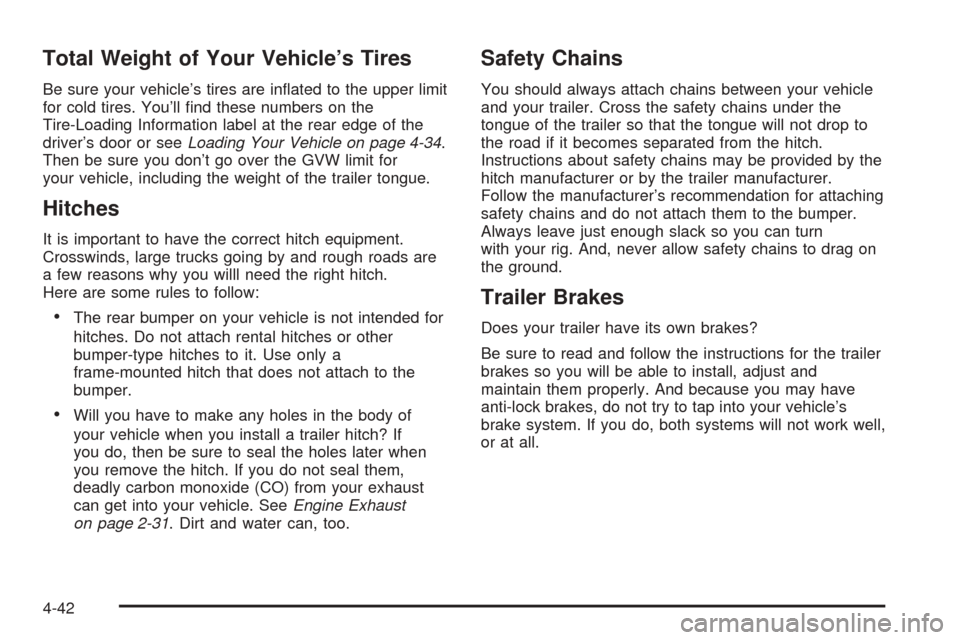 Total Weight of Your Vehicle's Tires

Be sure your vehicle's tires are inflated to the upper limit for cold tires. You'll find these numbers on the Tire-Loading Information label at the rear edge of the driver's door or see Loading Your Vehicle on page 4-34. Then be sure you don't go over the GVW limit for your vehicle, including the weight of the trailer tongue.

Hitches

It is important to have the correct hitch equipment. Crosswinds, large trucks going by and rough roads are a few reasons why you willl need the right hitch. Here are some rules to follow:

• The rear bumper on your vehicle is not intended for hitches. Do not attach rental hitches or other bumper-type hitches to it. Use only a frame-mounted hitch that does not attach to the bumper.

• Will you have to make any holes in the body of your vehicle when you install a trailer hitch? If you do, then be sure to seal the holes later when you remove the hitch. If you do not seal them, deadly carbon monoxide (CO) from your exhaust can get into your vehicle. See Engine Exhaust on page 2-31. Dirt and water can, too.

Safety Chains

You should always attach chains between your vehicle and your trailer. Cross the safety chains under the tongue of the trailer so that the tongue will not drop to the road if it becomes separated from the hitch. Instructions about safety chains may be provided by the hitch manufacturer or by the trailer manufacturer. Follow the manufacturer's recommendation for attaching safety chains and do not attach them to the bumper. Always leave just enough slack so you can turn with your rig. And, never allow safety chains to drag on the ground.

Trailer Brakes

Does your trailer have its own brakes?

Be sure to read and follow the instructions for the trailer brakes so you will be able to install, adjust and maintain them properly. And because you may have anti-lock brakes, do not try to tap into your vehicle's brake system. If you do, both systems will not work well, or at all.

4-42

carmanualsonline.info